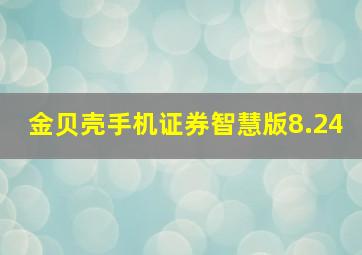 金贝壳手机证券智慧版8.24